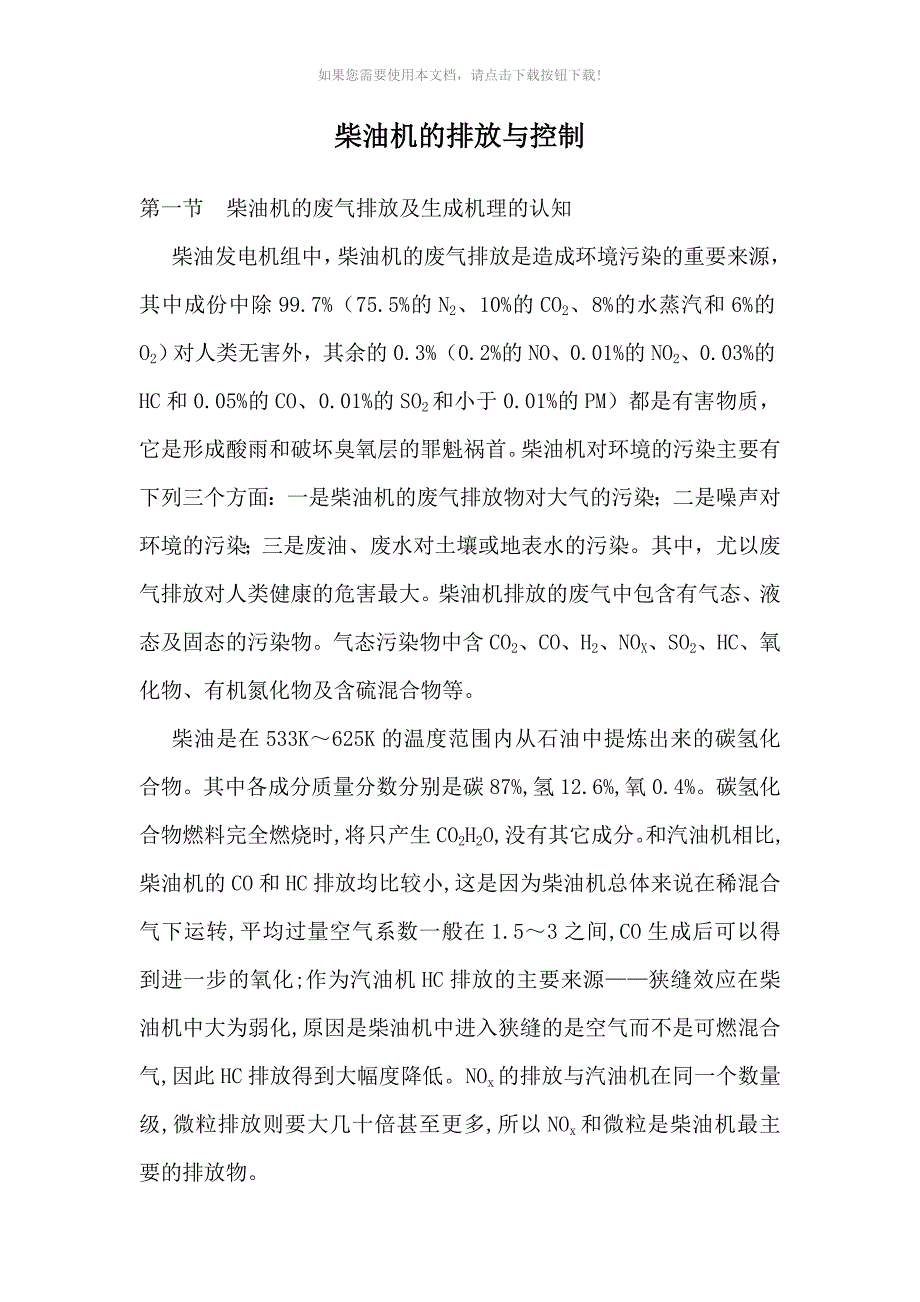 如果您需要使用本文档，请点击下载按钮下载!

柴油机的排放与控制

第一节　柴油机的废气排放及生成机理的认知

柴油发电机组中，柴油机的废气排放是造成环境污染的重要来源，其中成份中除 99.7%（75.5%的 $N_2$、10%的 $CO_2$、8%的水蒸汽和 6%的 $O_2$）对人类无害外，其余的 0.3%（0.2%的 NO、0.01%的 $NO_2$、0.03%的 HC 和 0.05%的 CO、0.01%的 $SO_2$ 和小于 0.01%的 PM）都是有害物质，它是形成酸雨和破坏臭氧层的罪魁祸首。柴油机对环境的污染主要有下列三个方面：一是柴油机的废气排放物对大气的污染；二是噪声对环境的污染；三是废油、废水对土壤或地表水的污染。其中，尤以废气排放对人类健康的危害最大。柴油机排放的废气中包含有气态、液态及固态的污染物。气态污染物中含 $CO_2$、CO、$H_2$、$NO_X$、$SO_2$、HC、氧化物、有机氮化物及含硫混合物等。

柴油是在 533K～625K 的温度范围内从石油中提炼出来的碳氢化合物。其中各成分质量分数分别是碳 87%,氢 12.6%,氧 0.4%。碳氢化合物燃料完全燃烧时,将只产生 $CO_2H_2O$,没有其它成分。和汽油机相比,柴油机的 CO 和 HC 排放均比较小,这是因为柴油机总体来说在稀混合气下运转,平均过量空气系数一般在 1.5～3 之间,CO 生成后可以得到进一步的氧化;作为汽油机 HC 排放的主要来源——狭缝效应在柴油机中大为弱化,原因是柴油机中进入狭缝的是空气而不是可燃混合气,因此 HC 排放得到大幅度降低。$NO_x$ 的排放与汽油机在同一个数量级,微粒排放则要大几十倍甚至更多,所以 $NO_x$ 和微粒是柴油机最主要的排放物。